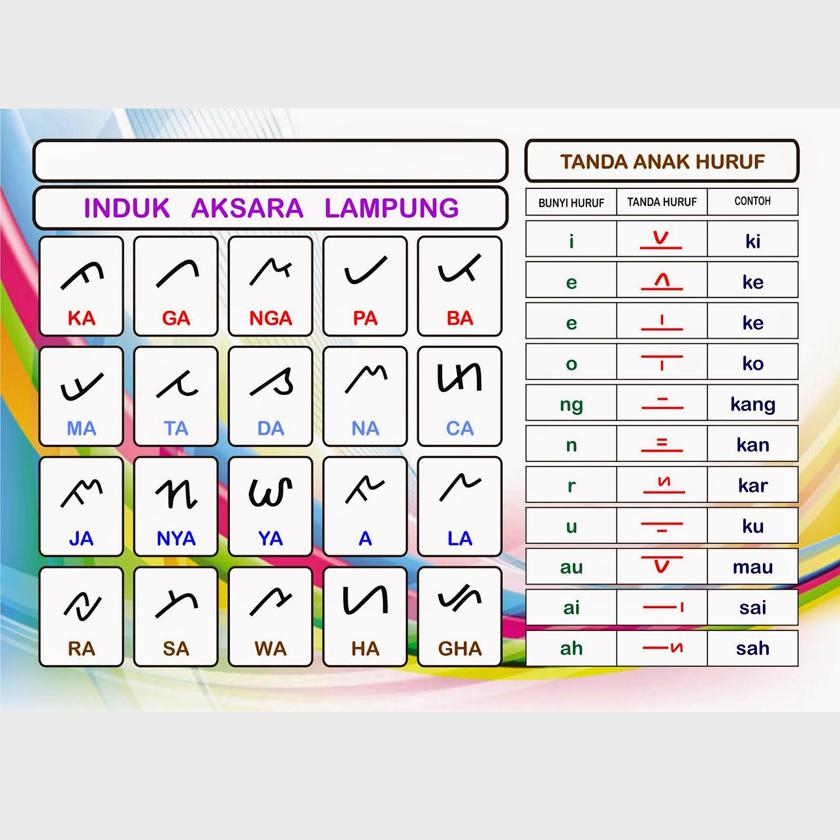 INDUK AKSARA LAMPUNG

KA GA NGA PA BA

MA TA DA NA CA

JA NYA YA A LA

RA SA WA HA GHA

TANDA ANAK HURUF

| BUNYI HURUF | TANDA HURUF | CONTOH |
|---|---|---|
| i | | ki |
| e | | ke |
| e | | ke |
| o | | ko |
| ng | | kang |
| n | | kan |
| r | | kar |
| u | | ku |
| au | | mau |
| ai | | sai |
| ah | | sah |